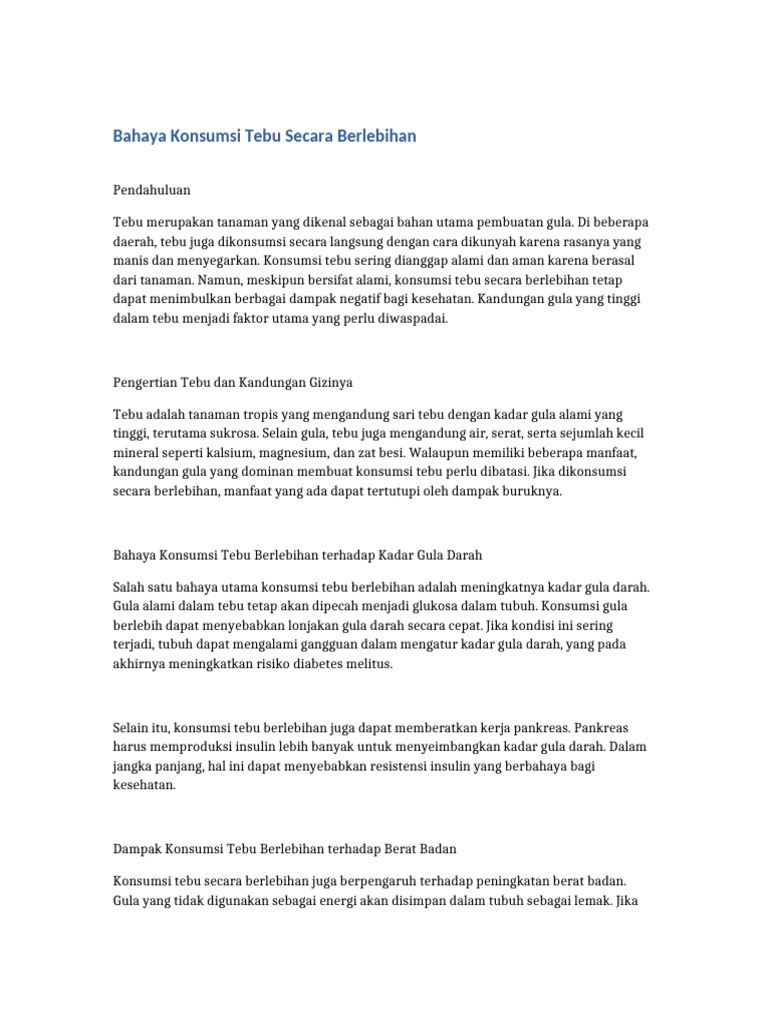 Bahaya Konsumsi Tebu Secara Berlebihan

Pendahuluan

Tebu merupakan tanaman yang dikenal sebagai bahan utama pembuatan gula. Di beberapa daerah, tebu juga dikonsumsi secara langsung dengan cara dikunyah karena rasanya yang manis dan menyegarkan. Konsumsi tebu sering dianggap alami dan aman karena berasal dari tanaman. Namun, meskipun bersifat alami, konsumsi tebu secara berlebihan tetap dapat menimbulkan berbagai dampak negatif bagi kesehatan. Kandungan gula yang tinggi dalam tebu menjadi faktor utama yang perlu diwaspadai.

Pengertian Tebu dan Kandungan Gizinya

Tebu adalah tanaman tropis yang mengandung sari tebu dengan kadar gula alami yang tinggi, terutama sukrosa. Selain gula, tebu juga mengandung air, serat, serta sejumlah kecil mineral seperti kalsium, magnesium, dan zat besi. Walaupun memiliki beberapa manfaat, kandungan gula yang dominan membuat konsumsi tebu perlu dibatasi. Jika dikonsumsi secara berlebihan, manfaat yang ada dapat tertutupi oleh dampak buruknya.

Bahaya Konsumsi Tebu Berlebihan terhadap Kadar Gula Darah

Salah satu bahaya utama konsumsi tebu berlebihan adalah meningkatnya kadar gula darah. Gula alami dalam tebu tetap akan dipecah menjadi glukosa dalam tubuh. Konsumsi gula berlebih dapat menyebabkan lonjakan gula darah secara cepat. Jika kondisi ini sering terjadi, tubuh dapat mengalami gangguan dalam mengatur kadar gula darah, yang pada akhirnya meningkatkan risiko diabetes melitus.

Selain itu, konsumsi tebu berlebihan juga dapat memberatkan kerja pankreas. Pankreas harus memproduksi insulin lebih banyak untuk menyeimbangkan kadar gula darah. Dalam jangka panjang, hal ini dapat menyebabkan resistensi insulin yang berbahaya bagi kesehatan.

Dampak Konsumsi Tebu Berlebihan terhadap Berat Badan

Konsumsi tebu secara berlebihan juga berpengaruh terhadap peningkatan berat badan. Gula yang tidak digunakan sebagai energi akan disimpan dalam tubuh sebagai lemak. Jika